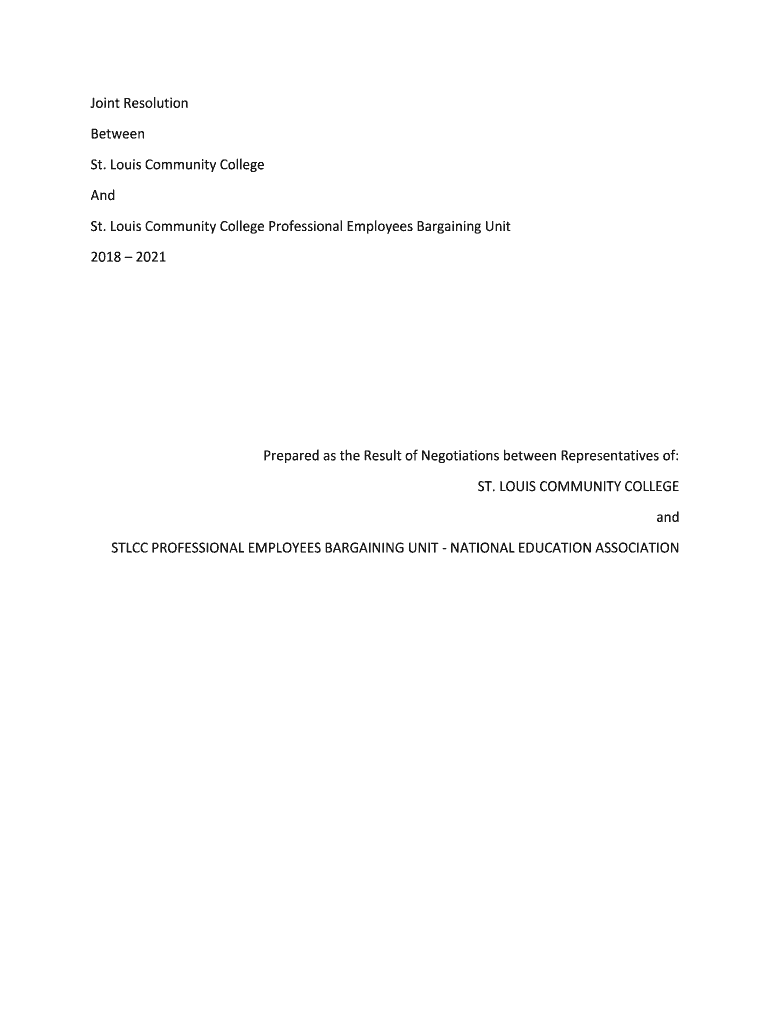 Joint Resolution

Between

St. Louis Community College

And

St. Louis Community College Professional Employees Bargaining Unit

2018 – 2021

Prepared as the Result of Negotiations between Representatives of:

ST. LOUIS COMMUNITY COLLEGE

and

STLCC PROFESSIONAL EMPLOYEES BARGAINING UNIT - NATIONAL EDUCATION ASSOCIATION